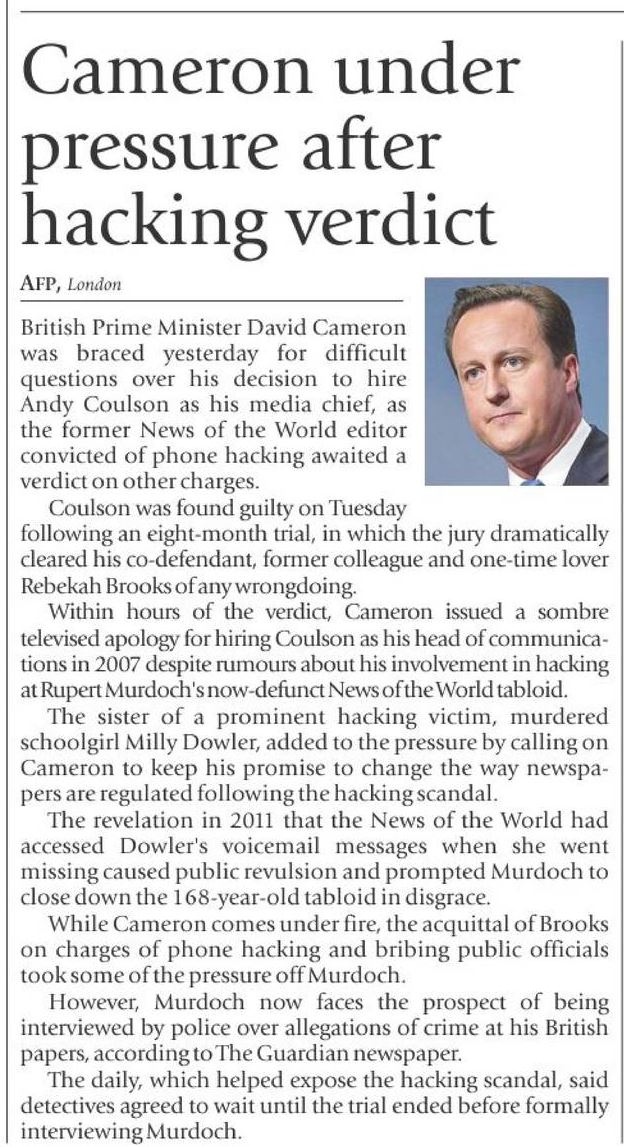 Cameron under pressure after hacking verdict

AFP, London

British Prime Minister David Cameron was braced yesterday for difficult questions over his decision to hire Andy Coulson as his media chief, as the former News of the World editor convicted of phone hacking awaited a verdict on other charges.

Coulson was found guilty on Tuesday following an eight-month trial, in which the jury dramatically cleared his co-defendant, former colleague and one-time lover Rebekah Brooks of any wrongdoing.

Within hours of the verdict, Cameron issued a sombre televised apology for hiring Coulson as his head of communications in 2007 despite rumours about his involvement in hacking at Rupert Murdoch's now-defunct News of the World tabloid.

The sister of a prominent hacking victim, murdered schoolgirl Milly Dowler, added to the pressure by calling on Cameron to keep his promise to change the way newspapers are regulated following the hacking scandal.

The revelation in 2011 that the News of the World had accessed Dowler's voicemail messages when she went missing caused public revulsion and prompted Murdoch to close down the 168-year-old tabloid in disgrace.

While Cameron comes under fire, the acquittal of Brooks on charges of phone hacking and bribing public officials took some of the pressure off Murdoch.

However, Murdoch now faces the prospect of being interviewed by police over allegations of crime at his British papers, according to The Guardian newspaper.

The daily, which helped expose the hacking scandal, said detectives agreed to wait until the trial ended before formally interviewing Murdoch.